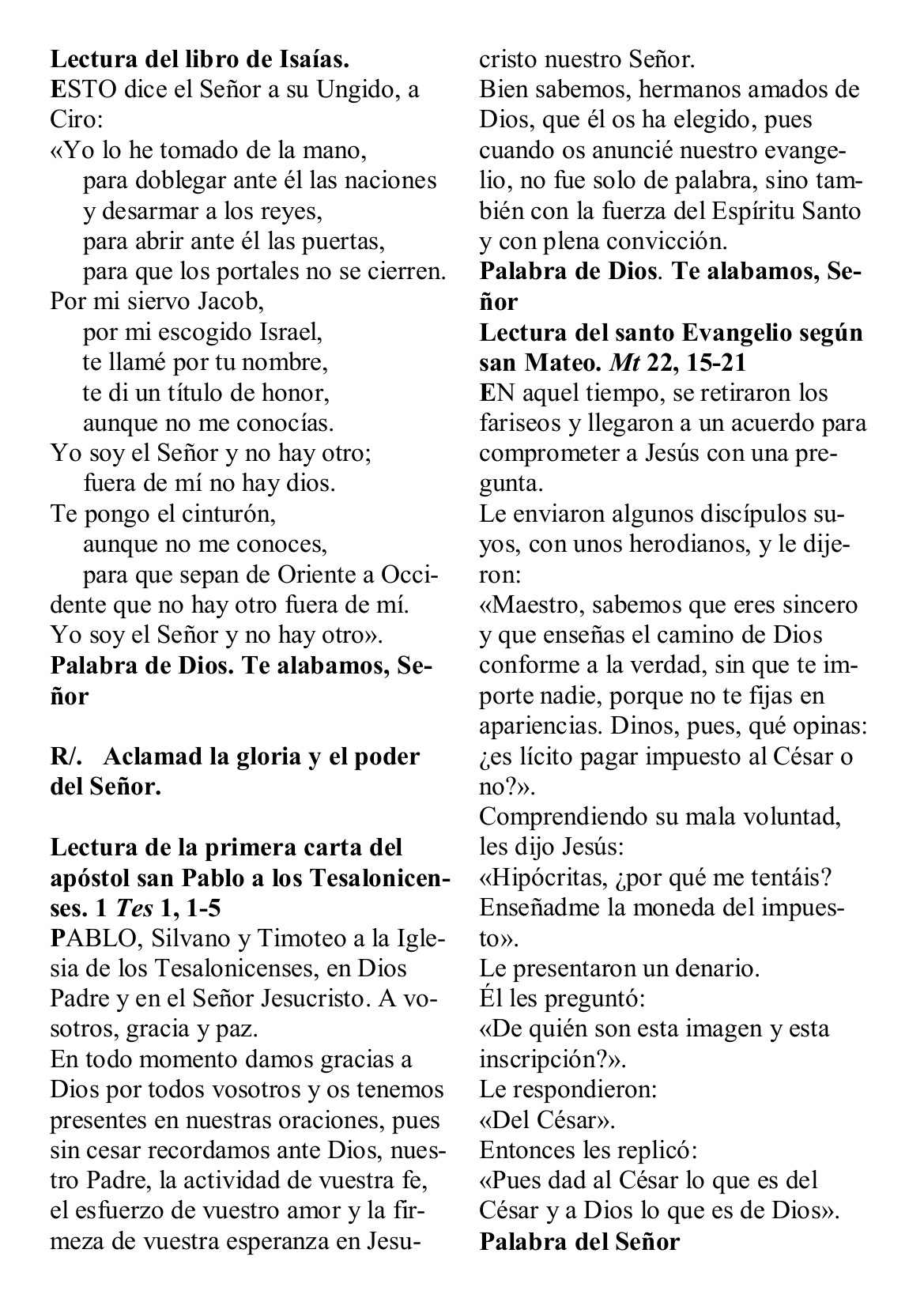 Lectura del libro de Isaías.
ESTO dice el Señor a su Ungido, a Ciro:
«Yo lo he tomado de la mano,
para doblegar ante él las naciones
y desarmar a los reyes,
para abrir ante él las puertas,
para que los portales no se cierren.
Por mi siervo Jacob,
por mi escogido Israel,
te llamé por tu nombre,
te di un título de honor,
aunque no me conocías.
Yo soy el Señor y no hay otro;
fuera de mí no hay dios.
Te pongo el cinturón,
aunque no me conoces,
para que sepan de Oriente a Occidente que no hay otro fuera de mí.
Yo soy el Señor y no hay otro».
Palabra de Dios. Te alabamos, Señor

R/. Aclamad la gloria y el poder del Señor.

Lectura de la primera carta del apóstol san Pablo a los Tesalonicenses. 1 Tes 1, 1-5
PABLO, Silvano y Timoteo a la Iglesia de los Tesalonicenses, en Dios Padre y en el Señor Jesucristo. A vosotros, gracia y paz.
En todo momento damos gracias a Dios por todos vosotros y os tenemos presentes en nuestras oraciones, pues sin cesar recordamos ante Dios, nuestro Padre, la actividad de vuestra fe, el esfuerzo de vuestro amor y la firmeza de vuestra esperanza en Jesucristo nuestro Señor.
Bien sabemos, hermanos amados de Dios, que él os ha elegido, pues cuando os anuncié nuestro evangelio, no fue solo de palabra, sino también con la fuerza del Espíritu Santo y con plena convicción.
Palabra de Dios. Te alabamos, Señor
Lectura del santo Evangelio según san Mateo. Mt 22, 15-21
EN aquel tiempo, se retiraron los fariseos y llegaron a un acuerdo para comprometer a Jesús con una pregunta.
Le enviaron algunos discípulos suyos, con unos herodianos, y le dijeron:
«Maestro, sabemos que eres sincero y que enseñas el camino de Dios conforme a la verdad, sin que te importe nadie, porque no te fijas en apariencias. Dinos, pues, qué opinas: ¿es lícito pagar impuesto al César o no?».
Comprendiendo su mala voluntad, les dijo Jesús:
«Hipócritas, ¿por qué me tentáis? Enseñadme la moneda del impuesto».
Le presentaron un denario.
Él les preguntó:
«De quién son esta imagen y esta inscripción?».
Le respondieron:
«Del César».
Entonces les replicó:
«Pues dad al César lo que es del César y a Dios lo que es de Dios».
Palabra del Señor